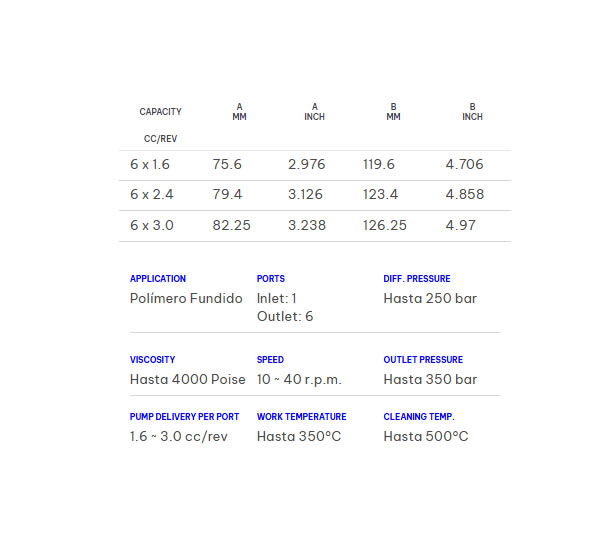 | CAPACITY CC/REV | A MM | A INCH | B MM | B INCH |
|---|---|---|---|---|
| 6 x 1.6 | 75.6 | 2.976 | 119.6 | 4.706 |
| 6 x 2.4 | 79.4 | 3.126 | 123.4 | 4.858 |
| 6 x 3.0 | 82.25 | 3.238 | 126.25 | 4.97 |

APPLICATION
Polímero Fundido

PORTS
Inlet: 1
Outlet: 6

DIFF. PRESSURE
Hasta 250 bar

VISCOSITY
Hasta 4000 Poise

SPEED
10 ~ 40 r.p.m.

OUTLET PRESSURE
Hasta 350 bar

PUMP DELIVERY PER PORT
1.6 ~ 3.0 cc/rev

WORK TEMPERATURE
Hasta 350°C

CLEANING TEMP.
Hasta 500°C